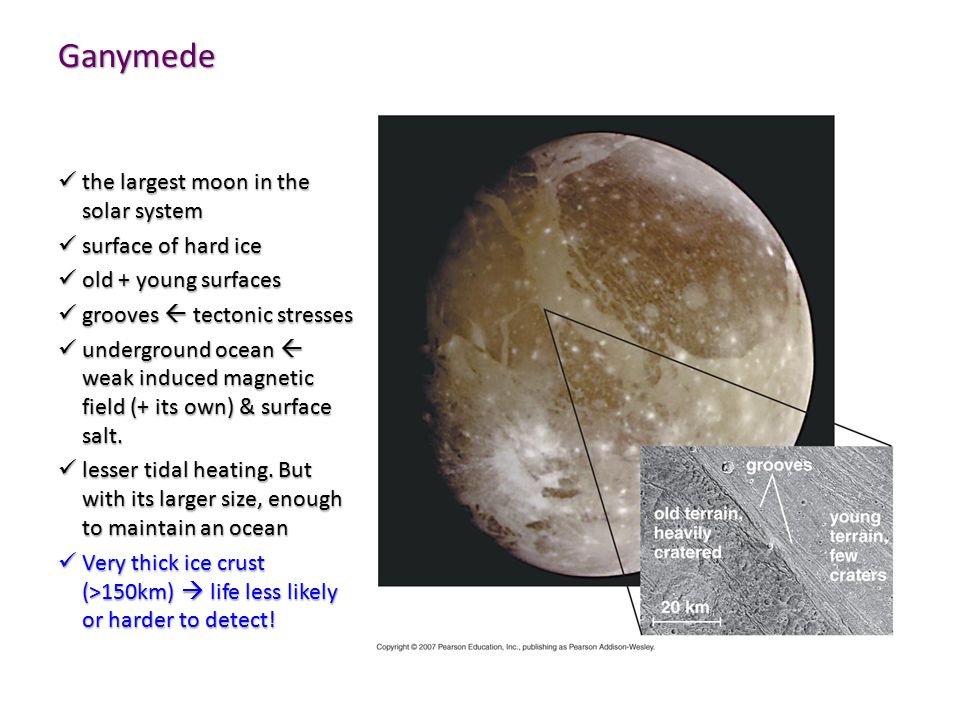 Ganymede

✓ the largest moon in the solar system
✓ surface of hard ice
✓ old + young surfaces
✓ grooves ← tectonic stresses
✓ underground ocean ← weak induced magnetic field (+ its own) & surface salt.
✓ lesser tidal heating. But with its larger size, enough to maintain an ocean
✓ Very thick ice crust (>150km) → life less likely or harder to detect!

grooves
old terrain, heavily cratered
young terrain, few craters
20 km

Copyright © 2007 Pearson Education, Inc., publishing as Pearson Addison-Wesley.